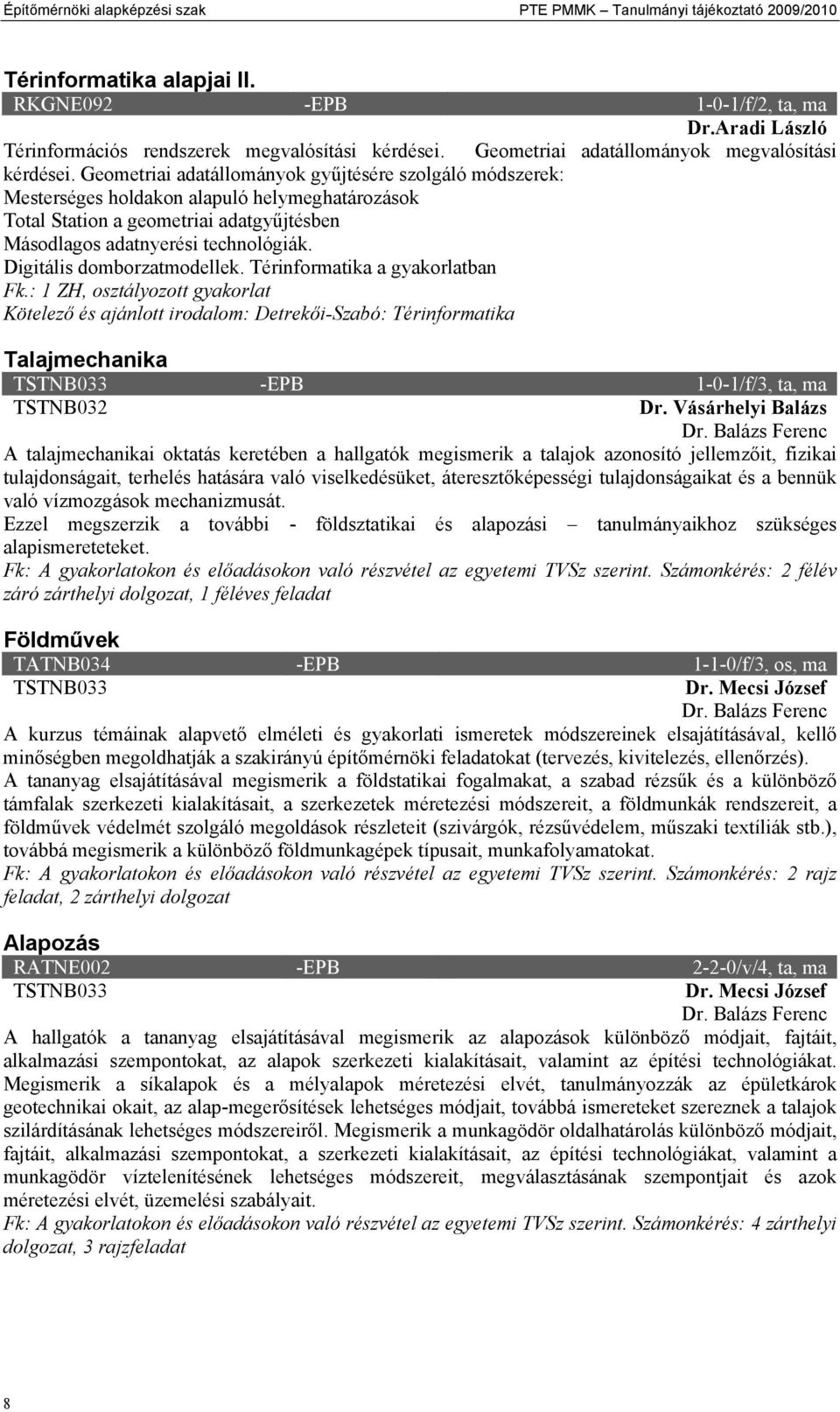 Építőmérnöki alapképzési szak PTE PMMK – Tanulmányi tájékoztató 2009/2010

Térinformatika alapjai II.
RKGNE092 -EPB 1-0-1/f/2, ta, ma
Dr.Aradi László
Térinformációs rendszerek megvalósítási kérdései. Geometriai adatállományok megvalósítási kérdései. Geometriai adatállományok gyűjtésére szolgáló módszerek: Mesterséges holdakon alapuló helymeghatározások Total Station a geometriai adatgyűjtésben Másodlagos adatnyerési technológiák. Digitális domborzatmodellek. Térinformatika a gyakorlatban
Fk.: 1 ZH, osztályozott gyakorlat
Kötelező és ajánlott irodalom: Detrekői-Szabó: Térinformatika

Talajmechanika
TSTNB033 -EPB 1-0-1/f/3, ta, ma
TSTNB032 Dr. Vásárhelyi Balázs
Dr. Balázs Ferenc
A talajmechanikai oktatás keretében a hallgatók megismerik a talajok azonosító jellemzőit, fizikai tulajdonságait, terhelés hatására való viselkedésüket, áteresztőképességi tulajdonságaikat és a bennük való vízmozgások mechanizmusát.
Ezzel megszerzik a további - földsztatikai és alapozási – tanulmányaikhoz szükséges alapismereteteket.
Fk: A gyakorlatokon és előadásokon való részvétel az egyetemi TVSz szerint. Számonkérés: 2 félév záró zárthelyi dolgozat, 1 féléves feladat

Földművek
TATNB034 -EPB 1-1-0/f/3, os, ma
TSTNB033 Dr. Mecsi József
Dr. Balázs Ferenc
A kurzus témáinak alapvető elméleti és gyakorlati ismeretek módszereinek elsajátításával, kellő minőségben megoldhatják a szakirányú építőmérnöki feladatokat (tervezés, kivitelezés, ellenőrzés).
A tananyag elsajátításával megismerik a földstatikai fogalmakat, a szabad rézsűk és a különböző támfalak szerkezeti kialakításait, a szerkezetek méretezési módszereit, a földmunkák rendszereit, a földművek védelmét szolgáló megoldások részleteit (szivárgók, rézsűvédelem, műszaki textíliák stb.), továbbá megismerik a különböző földmunkagépek típusait, munkafolyamatokat.
Fk: A gyakorlatokon és előadásokon való részvétel az egyetemi TVSz szerint. Számonkérés: 2 rajz feladat, 2 zárthelyi dolgozat

Alapozás
RATNE002 -EPB 2-2-0/v/4, ta, ma
TSTNB033 Dr. Mecsi József
Dr. Balázs Ferenc
A hallgatók a tananyag elsajátításával megismerik az alapozások különböző módjait, fajtáit, alkalmazási szempontokat, az alapok szerkezeti kialakításait, valamint az építési technológiákat. Megismerik a síkalapok és a mélyalapok méretezési elvét, tanulmányozzák az épületkárok geotechnikai okait, az alap-megerősítések lehetséges módjait, továbbá ismereteket szereznek a talajok szilárdításának lehetséges módszereiről. Megismerik a munkagödör oldalhatárolás különböző módjait, fajtáit, alkalmazási szempontokat, a szerkezeti kialakításait, az építési technológiákat, valamint a munkagödör víztelenítésének lehetséges módszereit, megválasztásának szempontjait és azok méretezési elvét, üzemelési szabályait.
Fk: A gyakorlatokon és előadásokon való részvétel az egyetemi TVSz szerint. Számonkérés: 4 zárthelyi dolgozat, 3 rajzfeladat

8